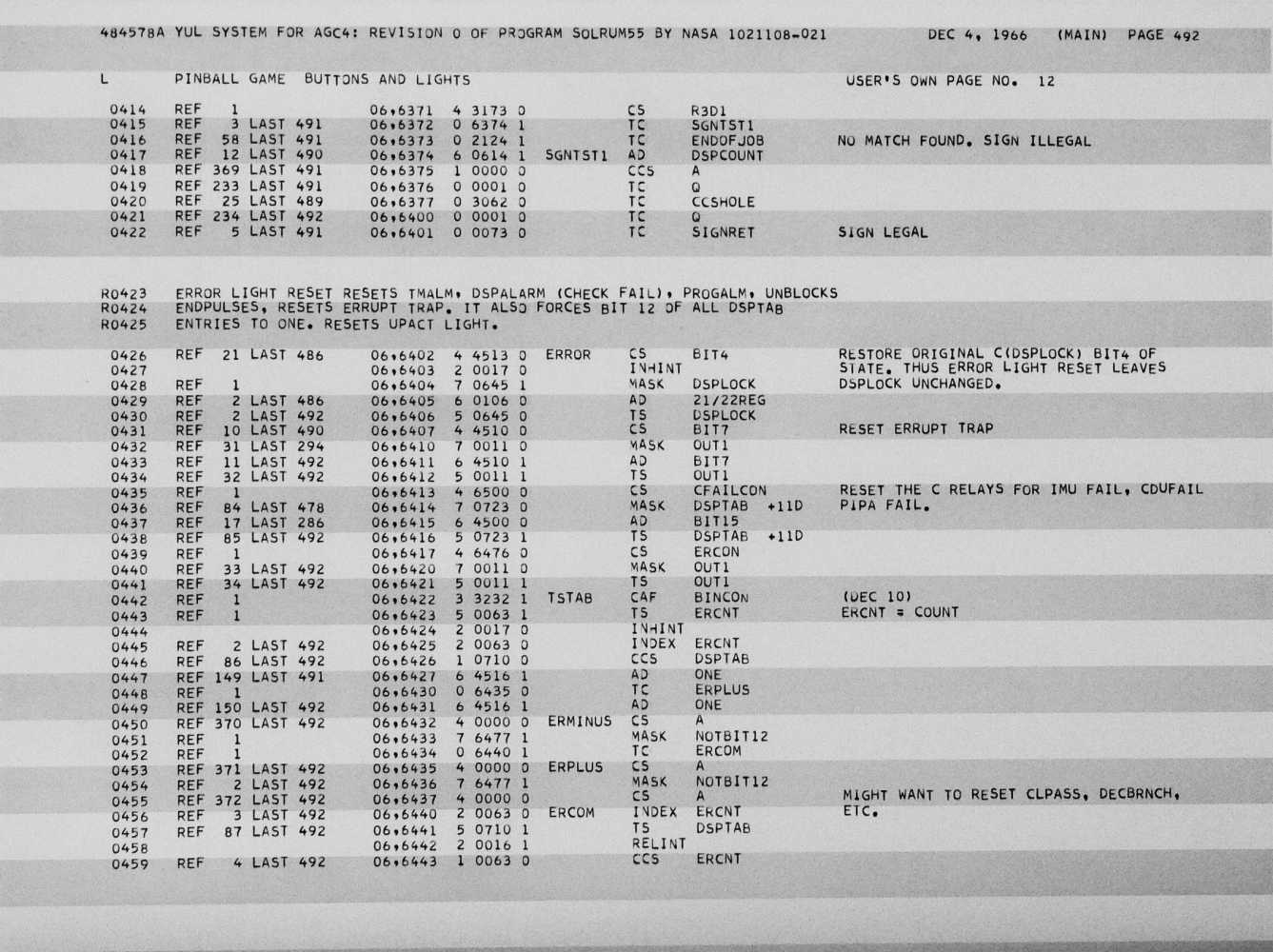 484578A YUL SYSTEM FOR AGC4: REVISION 0 OF PROGRAM SOLRUM55 BY NASA 1021108-021 DEC 4, 1966 (MAIN) PAGE 492

L PINBALL GAME BUTTONS AND LIGHTS USER'S OWN PAGE NO. 12

0414 REF 1 06,6371 4 3173 0 CS R3D1
0415 REF 3 LAST 491 06,6372 0 6374 1 TC SGNTST1
0416 REF 58 LAST 491 06,6373 0 2124 1 TC ENDOFJOB NO MATCH FOUND. SIGN ILLEGAL
0417 REF 12 LAST 490 06,6374 6 0614 1 SGNTST1 AD DSPCOUNT
0418 REF 369 LAST 491 06,6375 1 0000 0 CCS A
0419 REF 233 LAST 491 06,6376 0 0001 0 TC Q
0420 REF 25 LAST 489 06,6377 0 3062 0 TC CCSHOLE
0421 REF 234 LAST 492 06,6400 0 0001 0 TC Q
0422 REF 5 LAST 491 06,6401 0 0073 0 TC SIGNRET SIGN LEGAL

R0423 ERROR LIGHT RESET RESETS TMALM, DSPALARM (CHECK FAIL), PROGALM, UNBLOCKS
R0424 ENDPULSES, RESETS ERRUPT TRAP. IT ALSO FORCES BIT 12 OF ALL DSPTAB
R0425 ENTRIES TO ONE. RESETS UPACT LIGHT.

0426 REF 21 LAST 486 06,6402 4 4513 0 ERROR CS BIT4 RESTORE ORIGINAL C(DSPLOCK) BIT4 OF
0427 06,6403 2 0017 0 INHINT STATE. THUS ERROR LIGHT RESET LEAVES
0428 REF 1 06,6404 7 0645 1 MASK DSPLOCK DSPLOCK UNCHANGED.
0429 REF 2 LAST 486 06,6405 6 0106 0 AD 21/22REG
0430 REF 2 LAST 492 06,6406 5 0645 0 TS DSPLOCK
0431 REF 10 LAST 490 06,6407 4 4510 0 CS BIT7 RESET ERRUPT TRAP
0432 REF 31 LAST 294 06,6410 7 0011 0 MASK OUT1
0433 REF 11 LAST 492 06,6411 6 4510 1 AD BIT7
0434 REF 32 LAST 492 06,6412 5 0011 1 TS OUT1
0435 REF 1 06,6413 4 6500 0 CS CFAILCON RESET THE C RELAYS FOR IMU FAIL, CDUFAIL
0436 REF 84 LAST 478 06,6414 7 0723 0 MASK DSPTAB +11D PIPA FAIL.
0437 REF 17 LAST 286 06,6415 6 4500 0 AD BIT15
0438 REF 85 LAST 492 06,6416 5 0723 1 TS DSPTAB +11D
0439 REF 1 06,6417 4 6476 0 CS ERCON
0440 REF 33 LAST 492 06,6420 7 0011 0 MASK OUT1
0441 REF 34 LAST 492 06,6421 5 0011 1 TS OUT1
0442 REF 1 06,6422 3 3232 1 TSTAB CAF BINCON (DEC 10)
0443 REF 1 06,6423 5 0063 1 TS ERCNT ERCNT = COUNT
0444 06,6424 2 0017 0 INHINT
0445 REF 2 LAST 492 06,6425 2 0063 0 INDEX ERCNT
0446 REF 86 LAST 492 06,6426 1 0710 0 CCS DSPTAB
0447 REF 149 LAST 491 06,6427 6 4516 1 AD ONE
0448 REF 1 06,6430 0 6435 0 TC ERPLUS
0449 REF 150 LAST 492 06,6431 6 4516 1 AD ONE
0450 REF 370 LAST 492 06,6432 4 0000 0 ERMINUS CS A
0451 REF 1 06,6433 7 6477 1 MASK NOTBIT12
0452 REF 1 06,6434 0 6440 1 TC ERCOM
0453 REF 371 LAST 492 06,6435 4 0000 0 ERPLUS CS A
0454 REF 2 LAST 492 06,6436 7 6477 1 MASK NOTBIT12
0455 REF 372 LAST 492 06,6437 4 0000 0 CS A MIGHT WANT TO RESET CLPASS, DECBRNCH,
0456 REF 3 LAST 492 06,6440 2 0063 0 ERCOM INDEX ERCNT ETC.
0457 REF 87 LAST 492 06,6441 5 0710 1 TS DSPTAB
0458 06,6442 2 0016 1 RELINT
0459 REF 4 LAST 492 06,6443 1 0063 0 CCS ERCNT